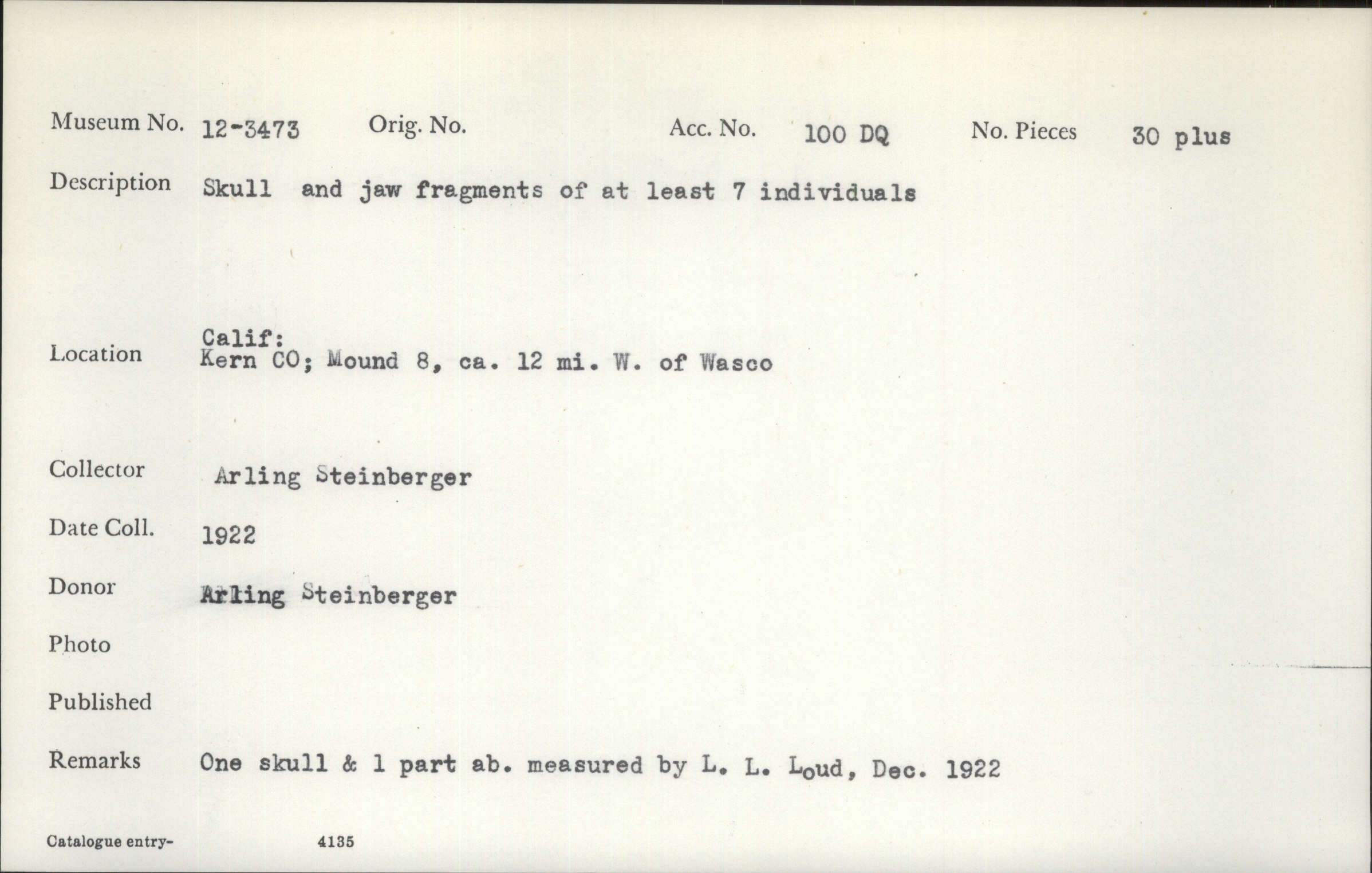 Museum No. 12-3473 Orig. No. Acc. No. 100 DQ No. Pieces 30 plus

Description Skull and jaw fragments of at least 7 individuals

Location Calif: Kern CO; Mound 8, ca. 12 mi. W. of Wasco

Collector Arling Steinberger

Date Coll. 1922

Donor Arling Steinberger

Photo

Published

Remarks One skull & 1 part ab. measured by L. L. Loud, Dec. 1922

Catalogue entry- 4135